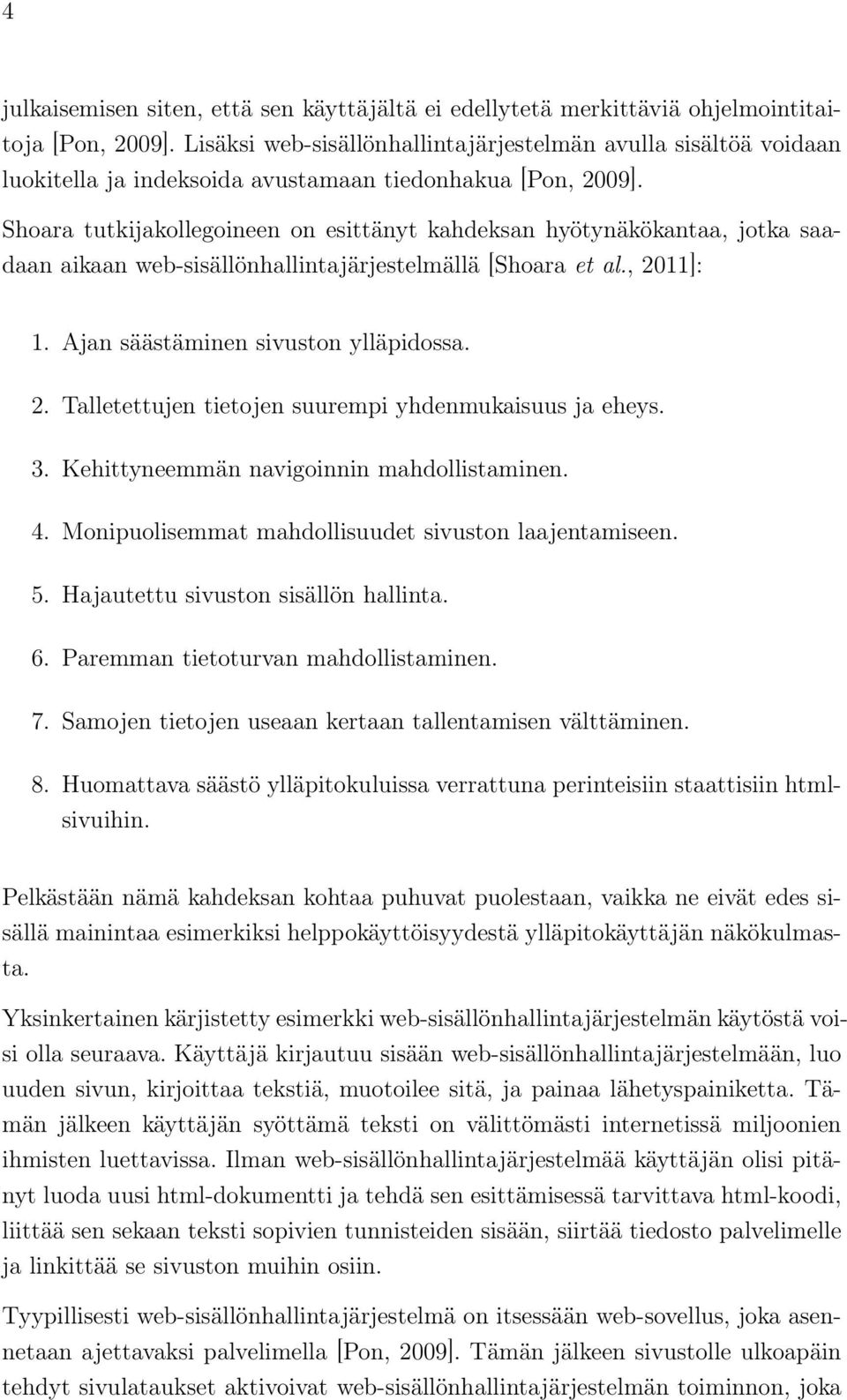 4

julkaisemisen siten, että sen käyttäjältä ei edellytetä merkittäviä ohjelmointitaitoja [Pon, 2009]. Lisäksi web-sisällönhallintajärjestelmän avulla sisältöä voidaan luokitella ja indeksoida avustamaan tiedonhakua [Pon, 2009].

Shoara tutkijakollegoineen on esittänyt kahdeksan hyötynäkökantaa, jotka saadaan aikaan web-sisällönhallintajärjestelmällä [Shoara et al., 2011]:

1. Ajan säästäminen sivuston ylläpidossa.
2. Talletettujen tietojen suurempi yhdenmukaisuus ja eheys.
3. Kehittyneemmän navigoinnin mahdollistaminen.
4. Monipuolisemmat mahdollisuudet sivuston laajentamiseen.
5. Hajautettu sivuston sisällön hallinta.
6. Paremman tietoturvan mahdollistaminen.
7. Samojen tietojen useaan kertaan tallentamisen välttäminen.
8. Huomattava säästö ylläpitokuluissa verrattuna perinteisiin staattisiin html-sivuihin.

Pelkästään nämä kahdeksan kohtaa puhuvat puolestaan, vaikka ne eivät edes sisällä mainintaa esimerkiksi helppokäyttöisyydestä ylläpitokäyttäjän näkökulmasta.

Yksinkertainen kärjistetty esimerkki web-sisällönhallintajärjestelmän käytöstä voisi olla seuraava. Käyttäjä kirjautuu sisään web-sisällönhallintajärjestelmään, luo uuden sivun, kirjoittaa tekstiä, muotoilee sitä, ja painaa lähetyspainiketta. Tämän jälkeen käyttäjän syöttämä teksti on välittömästi internetissä miljoonien ihmisten luettavissa. Ilman web-sisällönhallintajärjestelmää käyttäjän olisi pitänyt luoda uusi html-dokumentti ja tehdä sen esittämisessä tarvittava html-koodi, liittää sen sekaan teksti sopivien tunnisteiden sisään, siirtää tiedosto palvelimelle ja linkittää se sivuston muihin osiin.

Tyypillisesti web-sisällönhallintajärjestelmä on itsessään web-sovellus, joka asennetaan ajettavaksi palvelimella [Pon, 2009]. Tämän jälkeen sivustolle ulkoapäin tehdyt sivulataukset aktivoivat web-sisällönhallintajärjestelmän toiminnon, joka